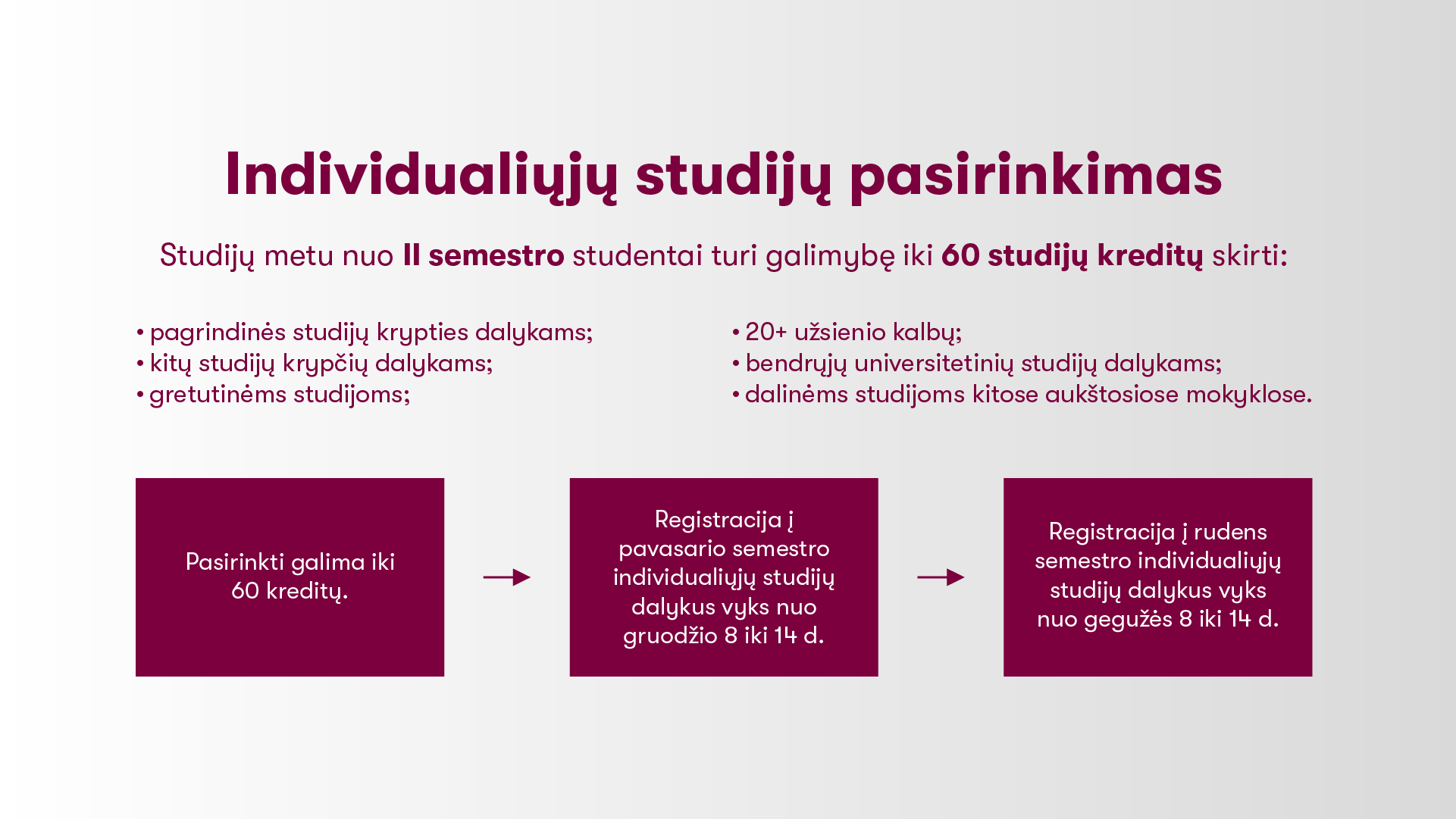 Individualiųjų studijų pasirinkimas

Studijų metu nuo II semestro studentai turi galimybę iki 60 studijų kreditų skirti:

• pagrindinės studijų krypties dalykams;
• kitų studijų krypčių dalykams;
• gretutinėms studijoms;

• 20+ užsienio kalbų;
• bendrųjų universitetinių studijų dalykams;
• dalinėms studijoms kitose aukštosiose mokyklose.

Pasirinkti galima iki 60 kreditų.

Registracija į pavasario semestro individualiųjų studijų dalykus vyks nuo gruodžio 8 iki 14 d.

Registracija į rudens semestro individualiųjų studijų dalykus vyks nuo gegužės 8 iki 14 d.